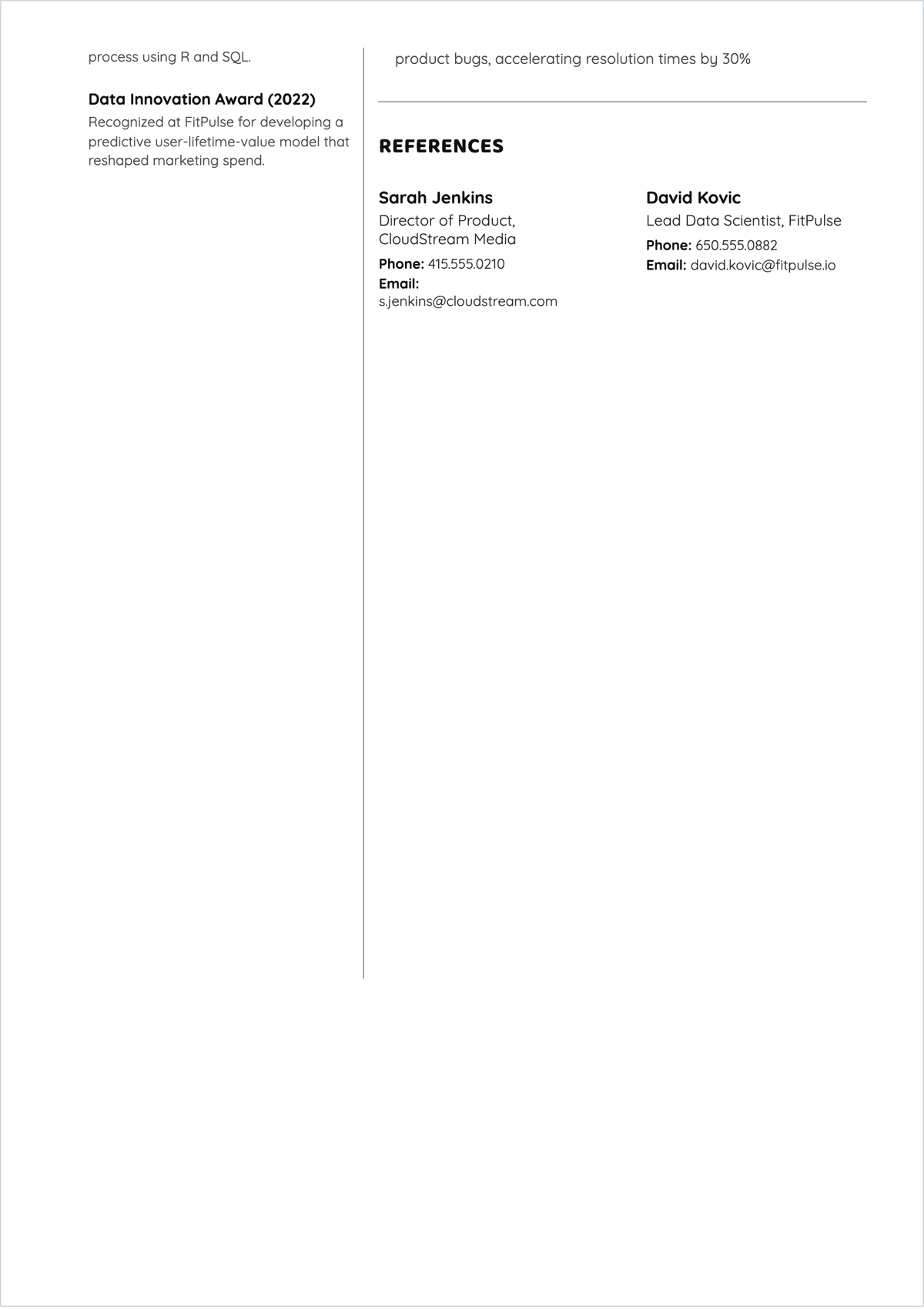 process using R and SQL.

Data Innovation Award (2022)
Recognized at FitPulse for developing a predictive user-lifetime-value model that reshaped marketing spend.

product bugs, accelerating resolution times by 30%

REFERENCES

Sarah Jenkins
Director of Product, CloudStream Media
Phone: 415.555.0210
Email: s.jenkins@cloudstream.com

David Kovic
Lead Data Scientist, FitPulse
Phone: 650.555.0882
Email: david.kovic@fitpulse.io